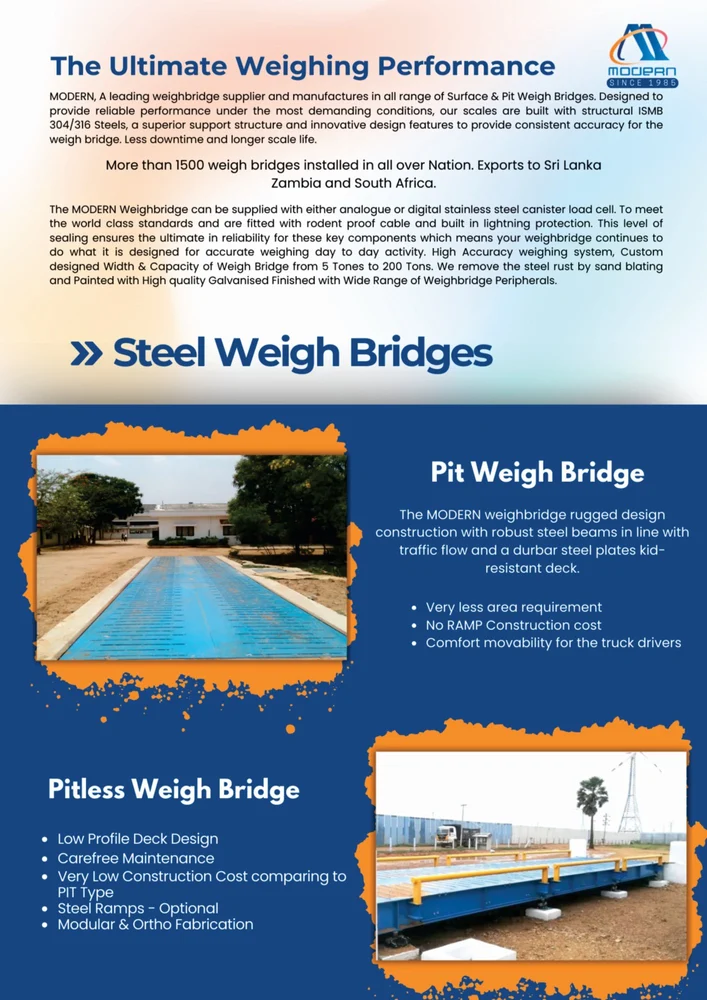 The Ultimate Weighing Performance

MODERN
SINCE 1985

MODERN, A leading weighbridge supplier and manufactures in all range of Surface & Pit Weigh Bridges. Designed to provide reliable performance under the most demanding conditions, our scales are built with structural ISMB 304/316 Steels, a superior support structure and innovative design features to provide consistent accuracy for the weigh bridge. Less downtime and longer scale life.

More than 1500 weigh bridges installed in all over Nation. Exports to Sri Lanka Zambia and South Africa.

The MODERN Weighbridge can be supplied with either analogue or digital stainless steel canister load cell. To meet the world class standards and are fitted with rodent proof cable and built in lightning protection. This level of sealing ensures the ultimate in reliability for these key components which means your weighbridge continues to do what it is designed for accurate weighing day to day activity. High Accuracy weighing system, Custom designed Width & Capacity of Weigh Bridge from 5 Tones to 200 Tons. We remove the steel rust by sand blating and Painted with High quality Galvanised Finished with Wide Range of Weighbridge Peripherals.

» Steel Weigh Bridges

Pit Weigh Bridge

The MODERN weighbridge rugged design construction with robust steel beams in line with traffic flow and a durbar steel plates kid-resistant deck.

• Very less area requirement
• No RAMP Construction cost
• Comfort movability for the truck drivers

Pitless Weigh Bridge

• Low Profile Deck Design
• Carefree Maintenance
• Very Low Construction Cost comparing to PIT Type
• Steel Ramps - Optional
• Modular & Ortho Fabrication